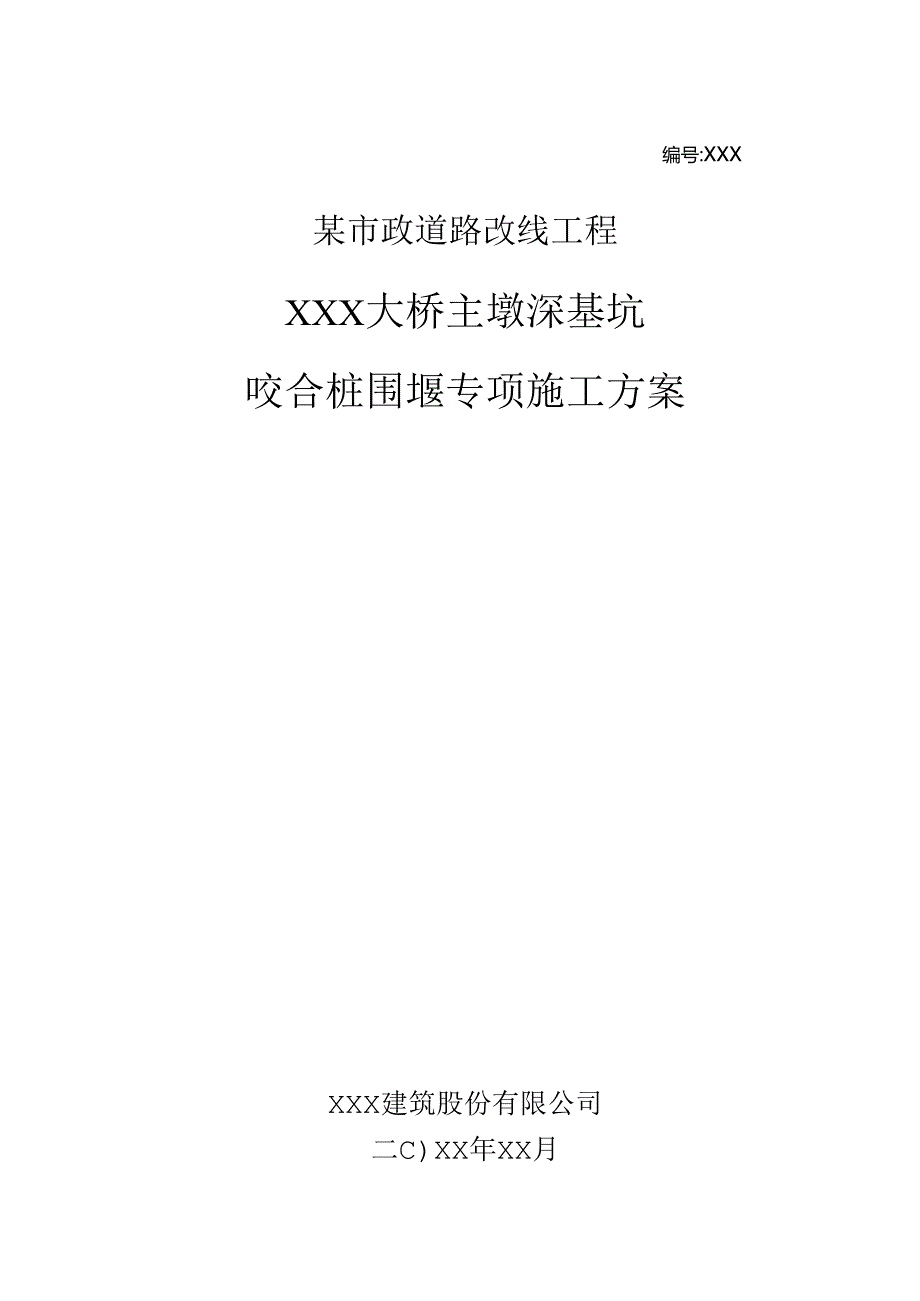 编号:XXX

某市政道路改线工程

XXX大桥主墩深基坑

咬合桩围堰专项施工方案

XXX建筑股份有限公司

二C）XX年XX月